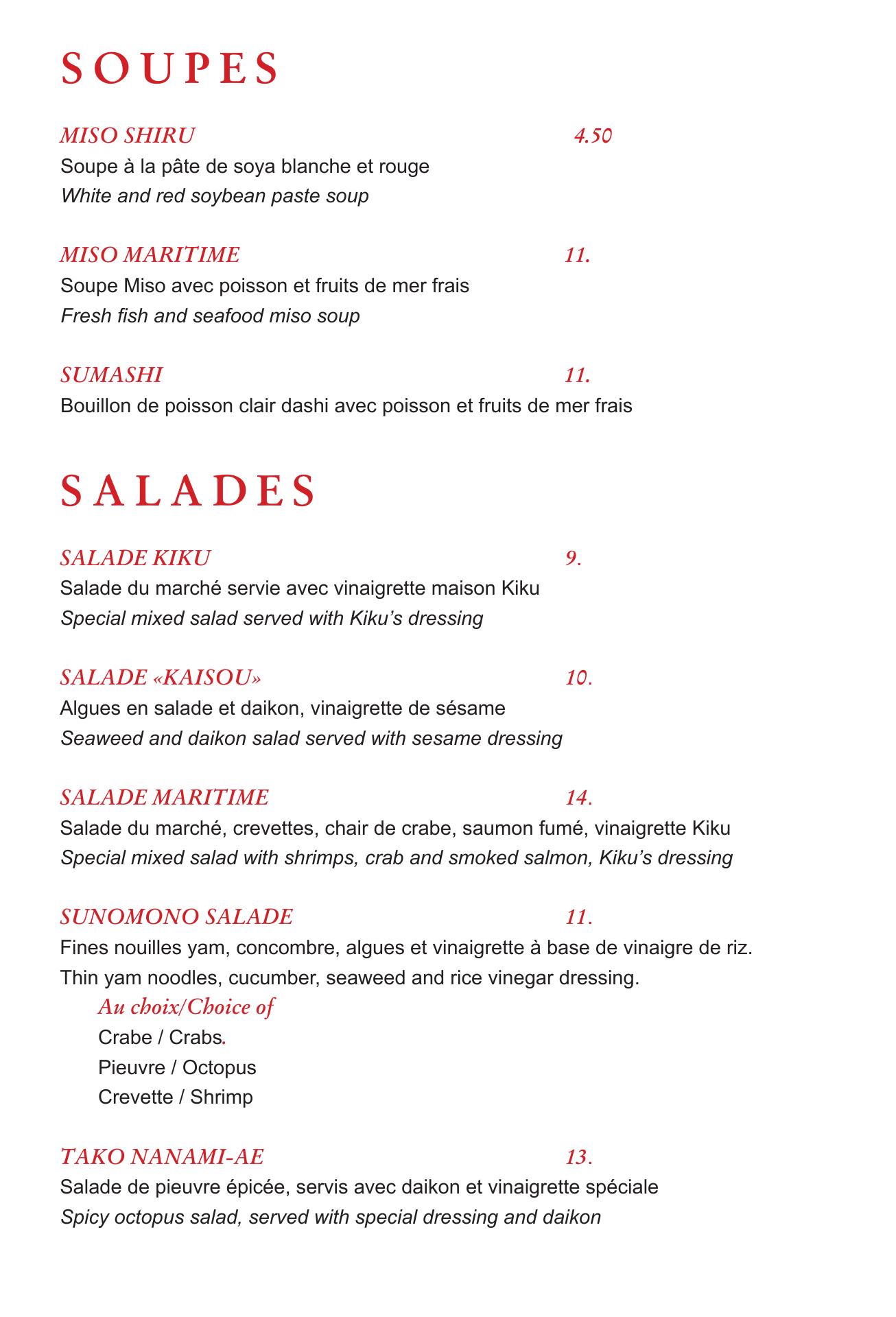 SOUPES

MISO SHIRU 4.50
Soupe à la pâte de soya blanche et rouge
White and red soybean paste soup

MISO MARITIME 11.
Soupe Miso avec poisson et fruits de mer frais
Fresh fish and seafood miso soup

SUMASHI 11.
Bouillon de poisson clair dashi avec poisson et fruits de mer frais

SALADES

SALADE KIKU 9.
Salade du marché servie avec vinaigrette maison Kiku
Special mixed salad served with Kiku's dressing

SALADE «KAISOU» 10.
Algues en salade et daikon, vinaigrette de sésame
Seaweed and daikon salad served with sesame dressing

SALADE MARITIME 14.
Salade du marché, crevettes, chair de crabe, saumon fumé, vinaigrette Kiku
Special mixed salad with shrimps, crab and smoked salmon, Kiku's dressing

SUNOMONO SALADE 11.
Fines nouilles yam, concombre, algues et vinaigrette à base de vinaigre de riz.
Thin yam noodles, cucumber, seaweed and rice vinegar dressing.
Au choix/Choice of
Crabe / Crabs.
Pieuvre / Octopus
Crevette / Shrimp

TAKO NANAMI-AE 13.
Salade de pieuvre épicée, servis avec daikon et vinaigrette spéciale
Spicy octopus salad, served with special dressing and daikon